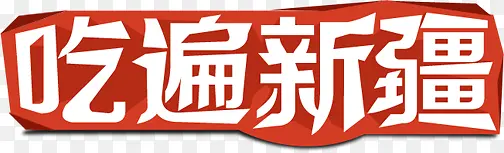 吃遍新疆